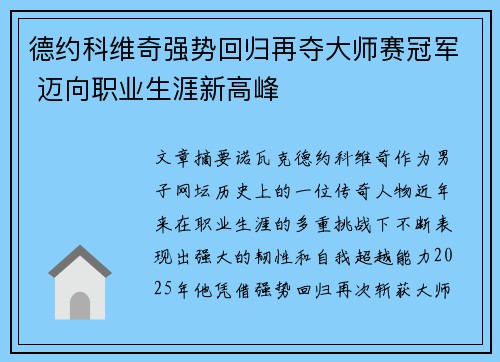 德约科维奇强势回归再夺大师赛冠军 迈向职业生涯新高峰

文章摘要诺瓦克德约科维奇作为男子网坛历史上的一位传奇人物近年来在职业生涯的多重挑战下不断表现出强大的韧性和自我超越能力2025年他凭借强势回归再次斩获大师